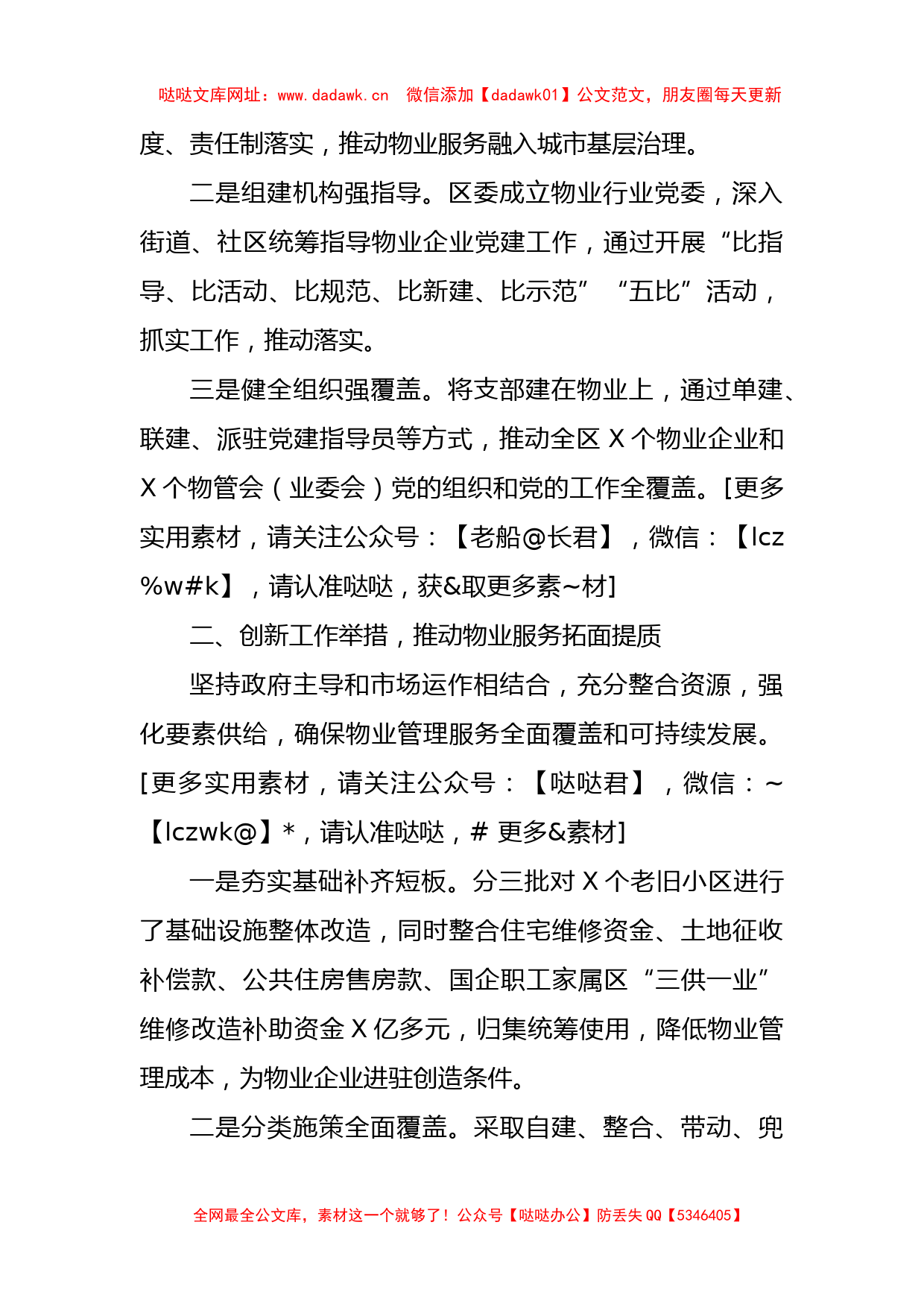 哒哒文库网址：www.dadawk.cn　微信添加【dadawk01】公文范文，朋友圈每天更新

度、责任制落实，推动物业服务融入城市基层治理。

二是组建机构强指导。区委成立物业行业党委，深入街道、社区统筹指导物业企业党建工作，通过开展“比指导、比活动、比规范、比新建、比示范”“五比”活动，抓实工作，推动落实。

三是健全组织强覆盖。将支部建在物业上，通过单建、联建、派驻党建指导员等方式，推动全区 X 个物业企业和 X 个物管会（业委会）党的组织和党的工作全覆盖。[更多实用素材，请关注公众号：【老船@长君】，微信：【lcz%w#k】，请认准哒哒，获&取更多素~材]

二、创新工作举措，推动物业服务拓面提质

坚持政府主导和市场运作相结合，充分整合资源，强化要素供给，确保物业管理服务全面覆盖和可持续发展。[更多实用素材，请关注公众号：【哒哒君】，微信：~【lczwk@】*，请认准哒哒，# 更多&素材]

一是夯实基础补齐短板。分三批对 X 个老旧小区进行了基础设施整体改造，同时整合住宅维修资金、土地征收补偿款、公共住房售房款、国企职工家属区“三供一业”维修改造补助资金 X 亿多元，归集统筹使用，降低物业管理成本，为物业企业进驻创造条件。

二是分类施策全面覆盖。采取自建、整合、带动、兜

全网最全公文库，素材这一个就够了！公众号【哒哒办公】防丢失 QQ【5346405】